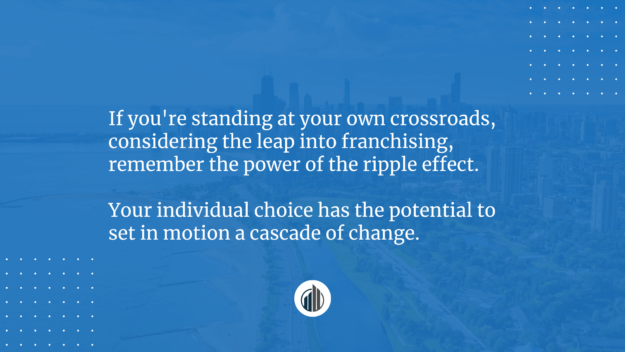 If you're standing at your own crossroads, considering the leap into franchising, remember the power of the ripple effect.

Your individual choice has the potential to set in motion a cascade of change.